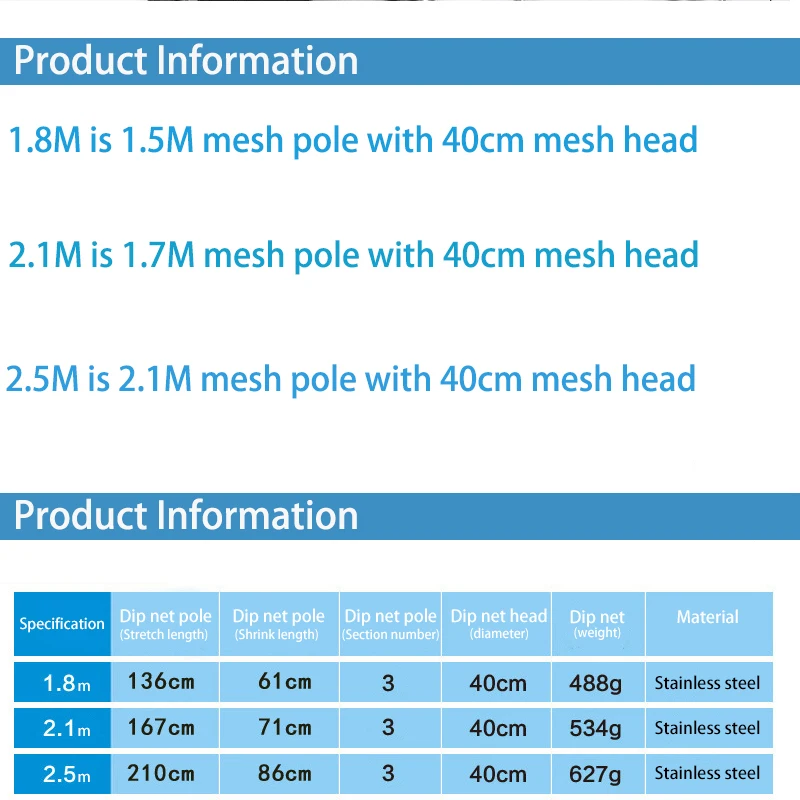 Product Information

1.8M is 1.5M mesh pole with 40cm mesh head

2.1M is 1.7M mesh pole with 40cm mesh head

2.5M is 2.1M mesh pole with 40cm mesh head

Product Information

| Specification | Dip net pole (Stretch length) | Dip net pole (Shrink length) | Dip net pole (Section number) | Dip net head (diameter) | Dip net (weight) | Material |
|---|---|---|---|---|---|---|
| 1.8m | 136cm | 61cm | 3 | 40cm | 488g | Stainless steel |
| 2.1m | 167cm | 71cm | 3 | 40cm | 534g | Stainless steel |
| 2.5m | 210cm | 86cm | 3 | 40cm | 627g | Stainless steel |